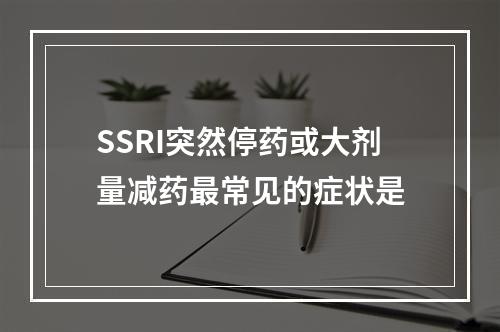 SSRI突然停药或大剂量减药最常见的症状是